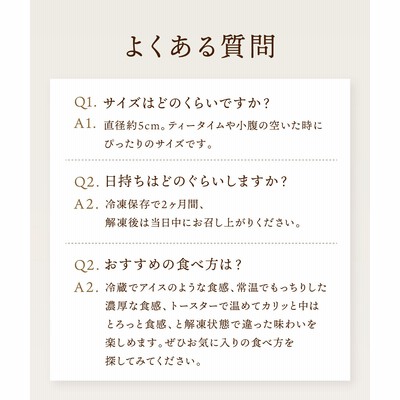 よくある質問

Q1. サイズはどのくらいですか？

A1. 直径約5cm。ティータイムや小腹の空いた時にぴったりのサイズです。

Q2. 日持ちはどのぐらいしますか？

A2. 冷凍保存で2ヶ月間、解凍後は当日中にお召し上がりください。

Q2. おすすめの食べ方は？

A2. 冷蔵でアイスのような食感、常温でもっちりした濃厚な食感、トースターで温めてカリッと中はとろっと食感、と解凍状態で違った味わいを楽しめます。ぜひお気に入りの食べ方を探してみてください。